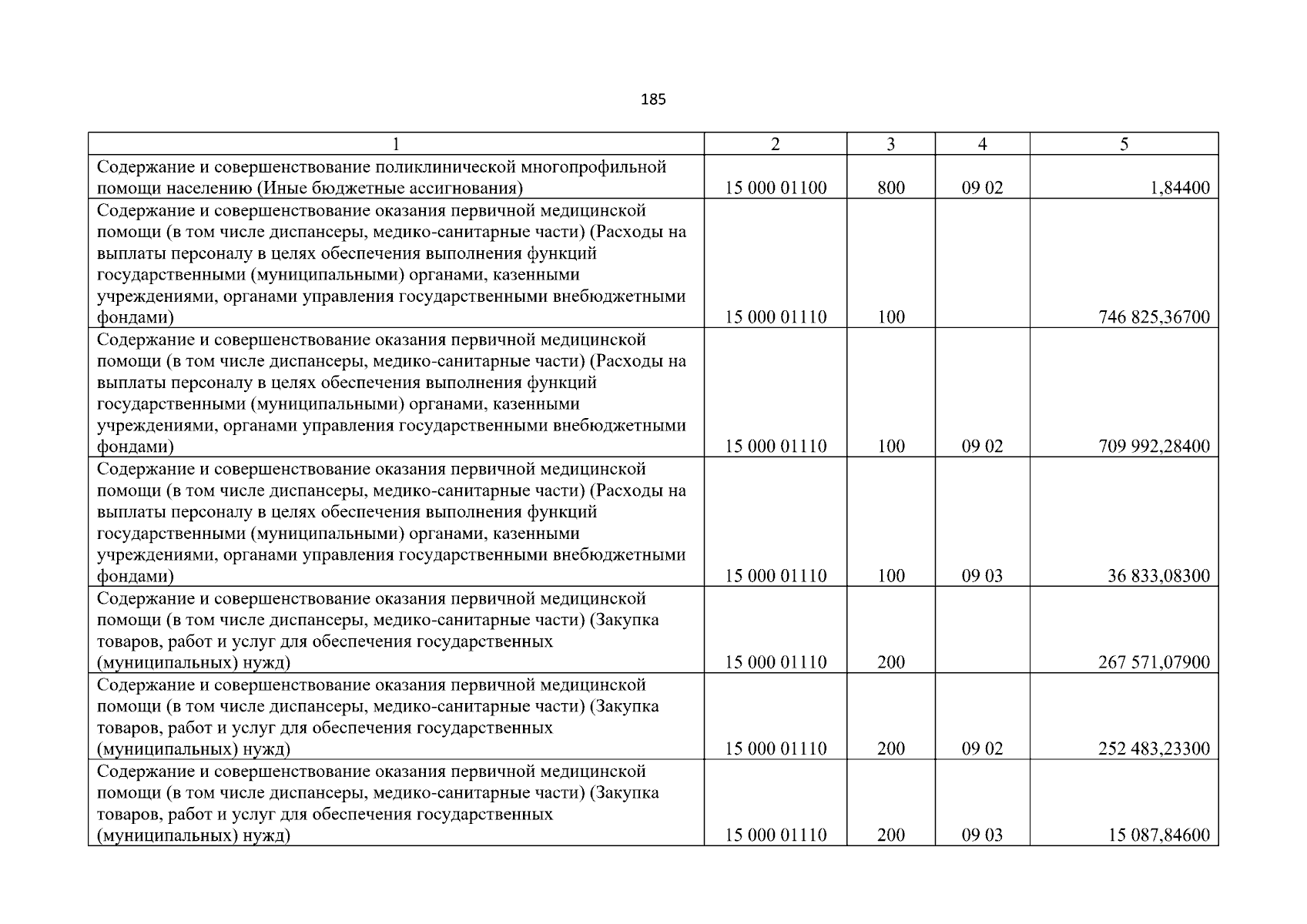 185

| 1 | 2 | 3 | 4 | 5 |
|---|---|---|---|---|
| Содержание и совершенствование поликлинической многопрофильной помощи населению (Иные бюджетные ассигнования) | 15 000 01100 | 800 | 09 02 | 1,84400 |
| Содержание и совершенствование оказания первичной медицинской помощи (в том числе диспансеры, медико-санитарные части) (Расходы на выплаты персоналу в целях обеспечения выполнения функций государственными (муниципальными) органами, казенными учреждениями, органами управления государственными внебюджетными фондами) | 15 000 01110 | 100 | | 746 825,36700 |
| Содержание и совершенствование оказания первичной медицинской помощи (в том числе диспансеры, медико-санитарные части) (Расходы на выплаты персоналу в целях обеспечения выполнения функций государственными (муниципальными) органами, казенными учреждениями, органами управления государственными внебюджетными фондами) | 15 000 01110 | 100 | 09 02 | 709 992,28400 |
| Содержание и совершенствование оказания первичной медицинской помощи (в том числе диспансеры, медико-санитарные части) (Расходы на выплаты персоналу в целях обеспечения выполнения функций государственными (муниципальными) органами, казенными учреждениями, органами управления государственными внебюджетными фондами) | 15 000 01110 | 100 | 09 03 | 36 833,08300 |
| Содержание и совершенствование оказания первичной медицинской помощи (в том числе диспансеры, медико-санитарные части) (Закупка товаров, работ и услуг для обеспечения государственных (муниципальных) нужд) | 15 000 01110 | 200 | | 267 571,07900 |
| Содержание и совершенствование оказания первичной медицинской помощи (в том числе диспансеры, медико-санитарные части) (Закупка товаров, работ и услуг для обеспечения государственных (муниципальных) нужд) | 15 000 01110 | 200 | 09 02 | 252 483,23300 |
| Содержание и совершенствование оказания первичной медицинской помощи (в том числе диспансеры, медико-санитарные части) (Закупка товаров, работ и услуг для обеспечения государственных (муниципальных) нужд) | 15 000 01110 | 200 | 09 03 | 15 087,84600 |